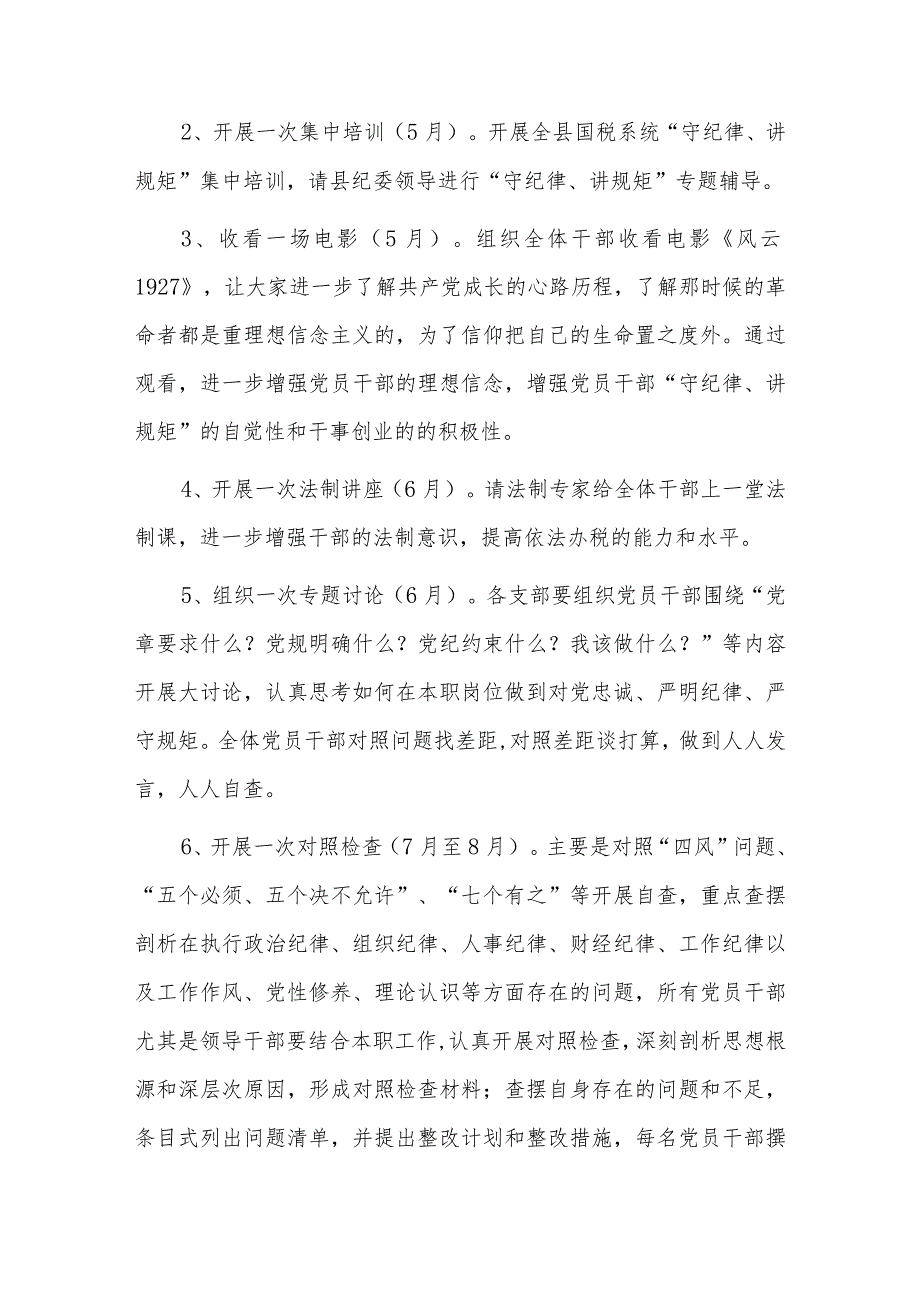 2、开展一次集中培训（5月）。开展全县国税系统“守纪律、讲规矩”集中培训，请县纪委领导进行“守纪律、讲规矩”专题辅导。

3、收看一场电影（5月）。组织全体干部收看电影《风云1927》，让大家进一步了解共产党成长的心路历程，了解那时候的革命者都是重理想信念主义的，为了信仰把自己的生命置之度外。通过观看，进一步增强党员干部的理想信念，增强党员干部“守纪律、讲规矩”的自觉性和干事创业的的积极性。

4、开展一次法制讲座（6月）。请法制专家给全体干部上一堂法制课，进一步增强干部的法制意识，提高依法办税的能力和水平。

5、组织一次专题讨论（6月）。各支部要组织党员干部围绕“党章要求什么？党规明确什么？党纪约束什么？我该做什么？”等内容开展大讨论，认真思考如何在本职岗位做到对党忠诚、严明纪律、严守规矩。全体党员干部对照问题找差距,对照差距谈打算，做到人人发言，人人自查。

6、开展一次对照检查（7月至8月）。主要是对照“四风”问题、“五个必须、五个决不允许”、“七个有之”等开展自查，重点查摆剖析在执行政治纪律、组织纪律、人事纪律、财经纪律、工作纪律以及工作作风、党性修养、理论认识等方面存在的问题，所有党员干部尤其是领导干部要结合本职工作,认真开展对照检查,深刻剖析思想根源和深层次原因，形成对照检查材料；查摆自身存在的问题和不足，条目式列出问题清单，并提出整改计划和整改措施，每名党员干部撰